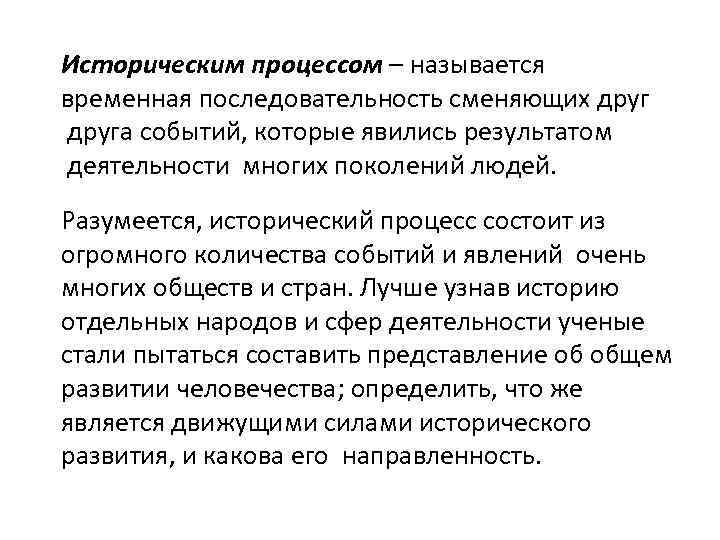 Историческим процессом – называется временная последовательность сменяющих друг друга событий, которые явились результатом деятельности многих поколений людей.

Разумеется, исторический процесс состоит из огромного количества событий и явлений очень многих обществ и стран. Лучше узнав историю отдельных народов и сфер деятельности ученые стали пытаться составить представление об общем развитии человечества; определить, что же является движущими силами исторического развития, и какова его направленность.